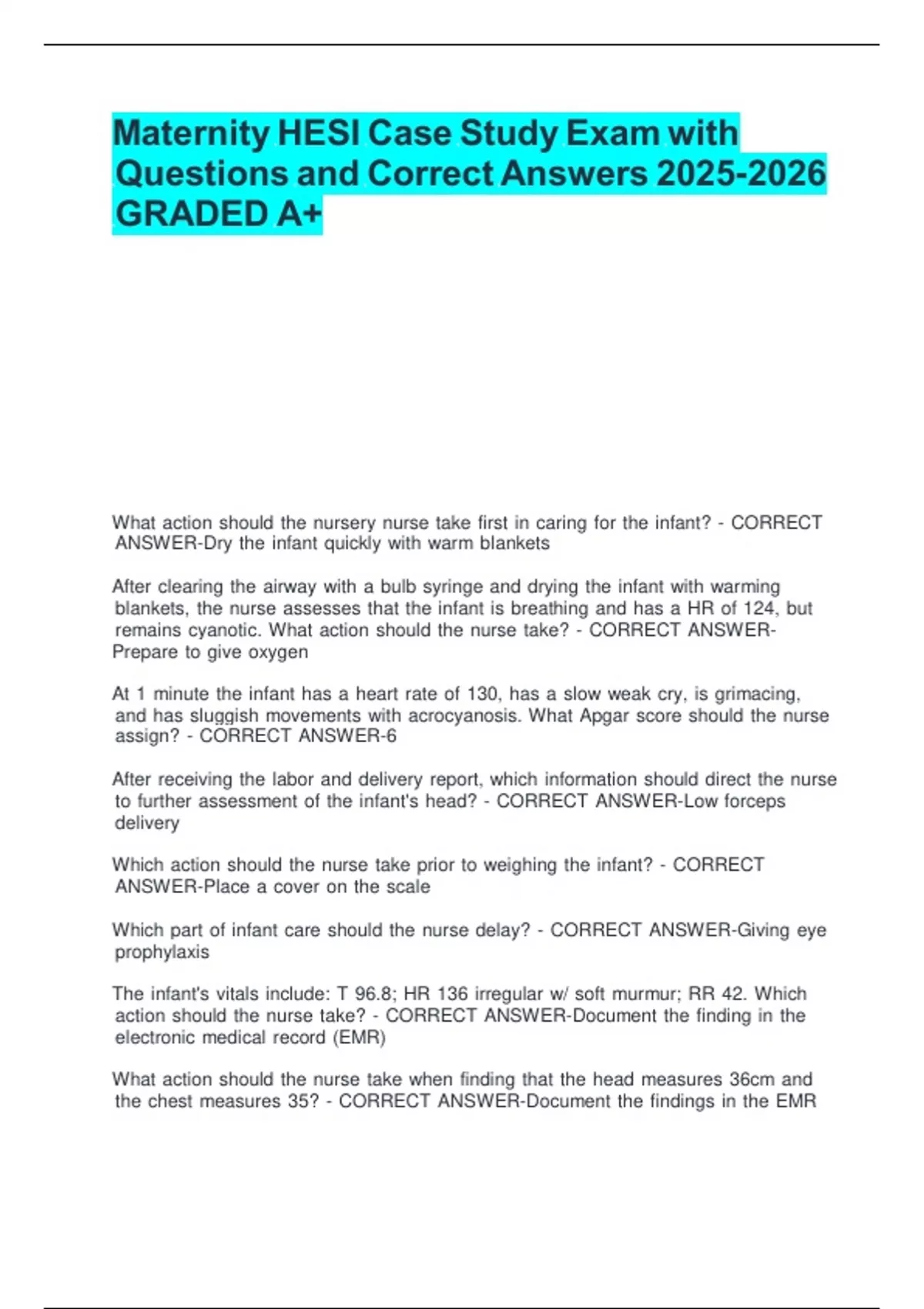 Maternity HESI Case Study Exam with Questions and Correct Answers 2025-2026 GRADED A+

What action should the nursery nurse take first in caring for the infant? - CORRECT ANSWER-Dry the infant quickly with warm blankets

After clearing the airway with a bulb syringe and drying the infant with warming blankets, the nurse assesses that the infant is breathing and has a HR of 124, but remains cyanotic. What action should the nurse take? - CORRECT ANSWER-Prepare to give oxygen

At 1 minute the infant has a heart rate of 130, has a slow weak cry, is grimacing, and has sluggish movements with acrocyanosis. What Apgar score should the nurse assign? - CORRECT ANSWER-6

After receiving the labor and delivery report, which information should direct the nurse to further assessment of the infant's head? - CORRECT ANSWER-Low forceps delivery

Which action should the nurse take prior to weighing the infant? - CORRECT ANSWER-Place a cover on the scale

Which part of infant care should the nurse delay? - CORRECT ANSWER-Giving eye prophylaxis

The infant's vitals include: T 96.8; HR 136 irregular w/ soft murmur; RR 42. Which action should the nurse take? - CORRECT ANSWER-Document the finding in the electronic medical record (EMR)

What action should the nurse take when finding that the head measures 36cm and the chest measures 35? - CORRECT ANSWER-Document the findings in the EMR